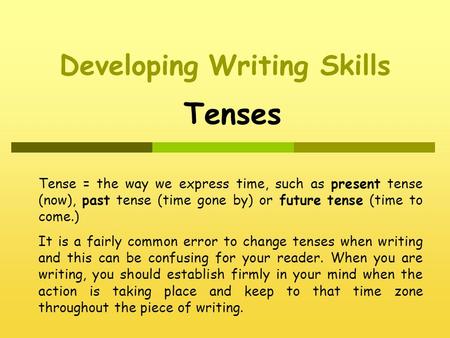 Developing Writing Skills

Tenses

Tense = the way we express time, such as present tense (now), past tense (time gone by) or future tense (time to come.)

It is a fairly common error to change tenses when writing and this can be confusing for your reader. When you are writing, you should establish firmly in your mind when the action is taking place and keep to that time zone throughout the piece of writing.